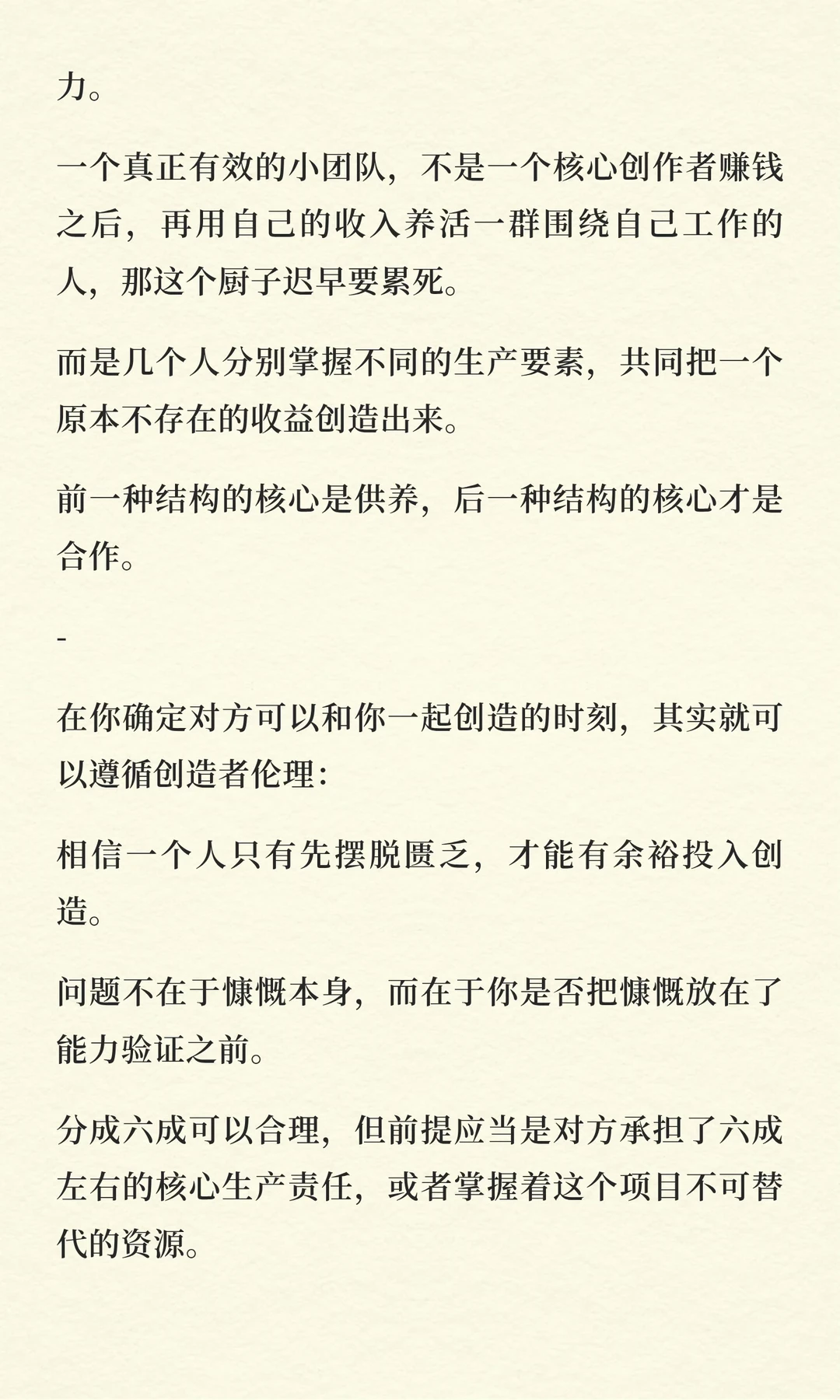 力。

一个真正有效的小团队，不是一个核心创作者赚钱之后，再用自己的收入养活一群围绕自己工作的人，那这个厨子迟早要累死。

而是几个人分别掌握不同的生产要素，共同把一个原本不存在的收益创造出来。

前一种结构的核心是供养，后一种结构的核心才是合作。

-

在你确定对方可以和你一起创造的时刻，其实就可以遵循创造者伦理：

相信一个人只有先摆脱匮乏，才能有余裕投入创造。

问题不在于慷慨本身，而在于你是否把慷慨放在了能力验证之前。

分成六成可以合理，但前提应当是对方承担了六成左右的核心生产责任，或者掌握着这个项目不可替代的资源。